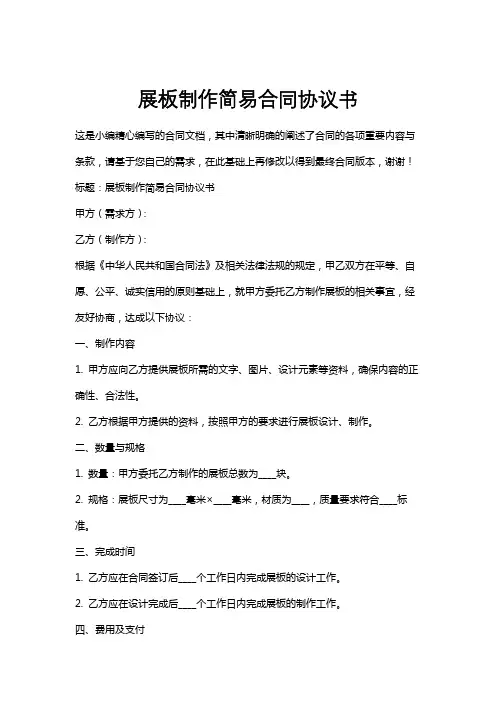 展板制作简易合同协议书

这是小编精心编写的合同文档，其中清晰明确的阐述了合同的各项重要内容与条款，请基于您自己的需求，在此基础上再修改以得到最终合同版本，谢谢！

标题：展板制作简易合同协议书

甲方（需求方）：

乙方（制作方）：

根据《中华人民共和国合同法》及相关法律法规的规定，甲乙双方在平等、自愿、公平、诚实信用的原则基础上，就甲方委托乙方制作展板的相关事宜，经友好协商，达成以下协议：

一、制作内容

1. 甲方应向乙方提供展板所需的文字、图片、设计元素等资料，确保内容的正确性、合法性。

2. 乙方根据甲方提供的资料，按照甲方的要求进行展板设计、制作。

二、数量与规格

1. 数量：甲方委托乙方制作的展板总数为____块。

2. 规格：展板尺寸为____毫米×____毫米，材质为____，质量要求符合____标准。

三、完成时间

1. 乙方应在合同签订后____个工作日内完成展板的设计工作。

2. 乙方应在设计完成后____个工作日内完成展板的制作工作。

四、费用及支付